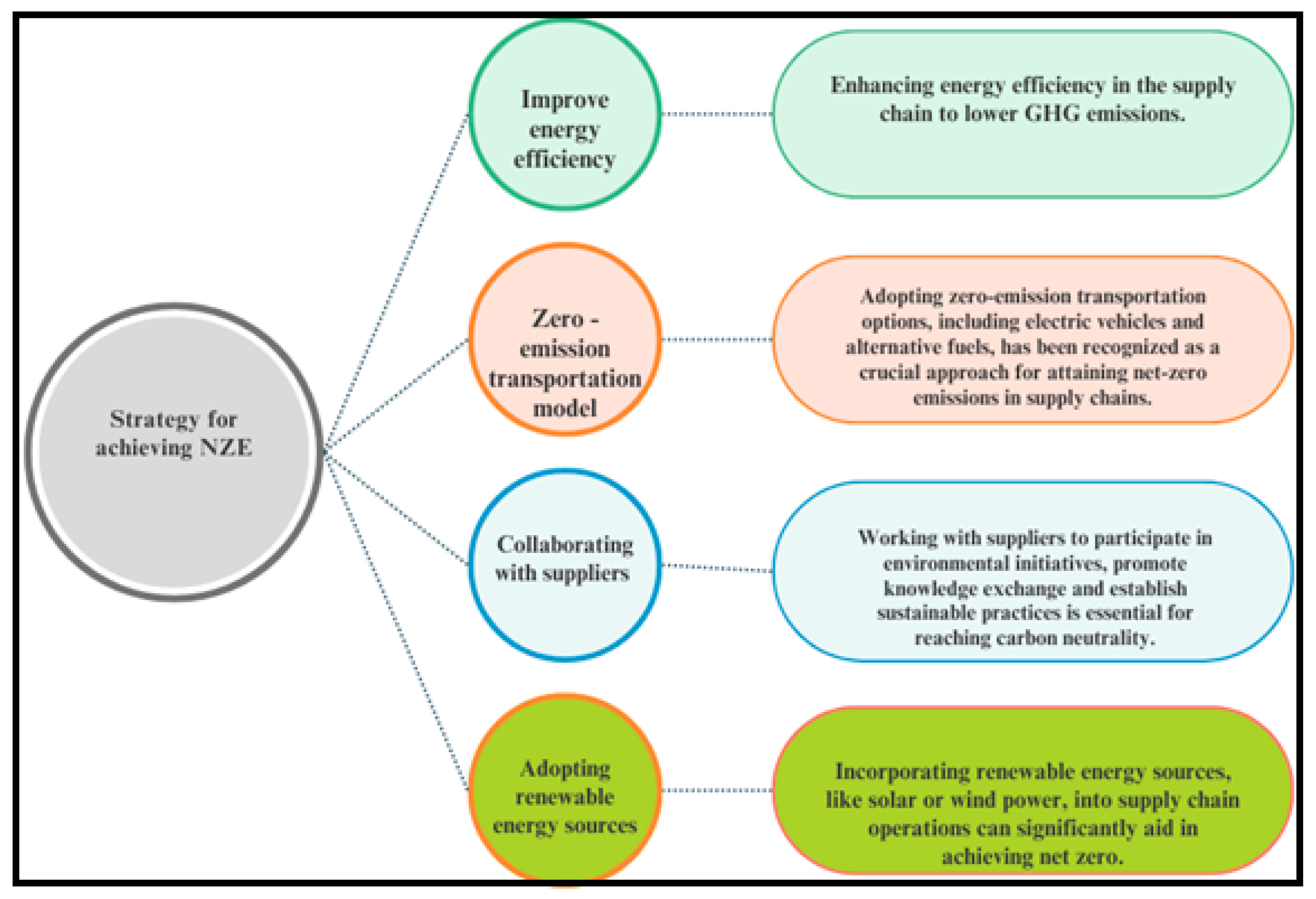 Strategy for achieving NZE

Improve energy efficiency

Enhancing energy efficiency in the supply chain to lower GHG emissions.

Zero - emission transportation model

Adopting zero-emission transportation options, including electric vehicles and alternative fuels, has been recognized as a crucial approach for attaining net-zero emissions in supply chains.

Collaborating with suppliers

Working with suppliers to participate in environmental initiatives, promote knowledge exchange and establish sustainable practices is essential for reaching carbon neutrality.

Adopting renewable energy sources

Incorporating renewable energy sources, like solar or wind power, into supply chain operations can significantly aid in achieving net zero.